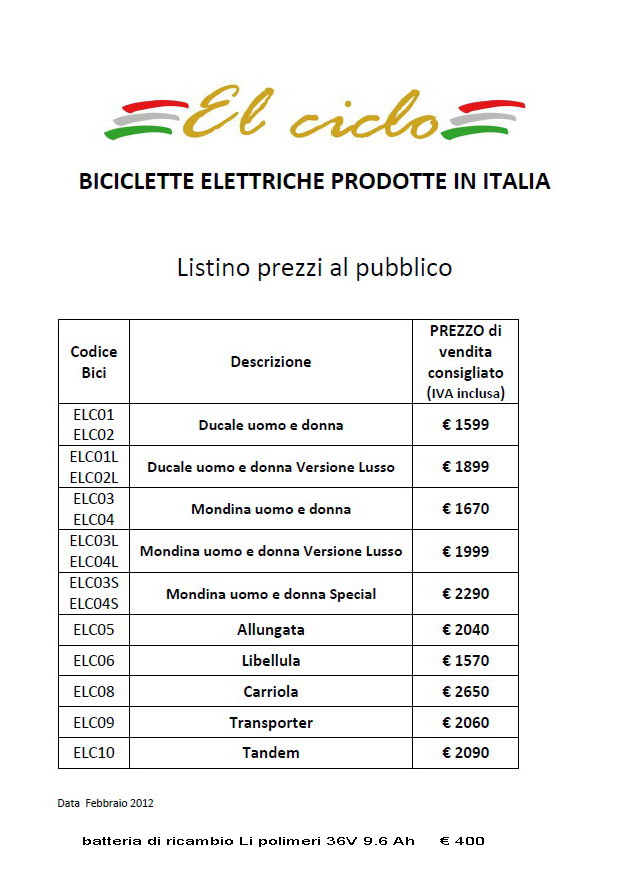 El ciclo

BICICLETTE ELETTRICHE PRODOTTE IN ITALIA

Listino prezzi al pubblico

| Codice Bici | Descrizione | PREZZO di vendita consigliato (IVA inclusa) |
|---|---|---|
| ELC01 ELC02 | Ducale uomo e donna | € 1599 |
| ELC01L ELC02L | Ducale uomo e donna Versione Lusso | € 1899 |
| ELC03 ELC04 | Mondina uomo e donna | € 1670 |
| ELC03L ELC04L | Mondina uomo e donna Versione Lusso | € 1999 |
| ELC03S ELC04S | Mondina uomo e donna Special | € 2290 |
| ELC05 | Allungata | € 2040 |
| ELC06 | Libellula | € 1570 |
| ELC08 | Carriola | € 2650 |
| ELC09 | Transporter | € 2060 |
| ELC10 | Tandem | € 2090 |

Data Febbraio 2012

batteria di ricambio Li polimeri 36V 9.6 Ah € 400